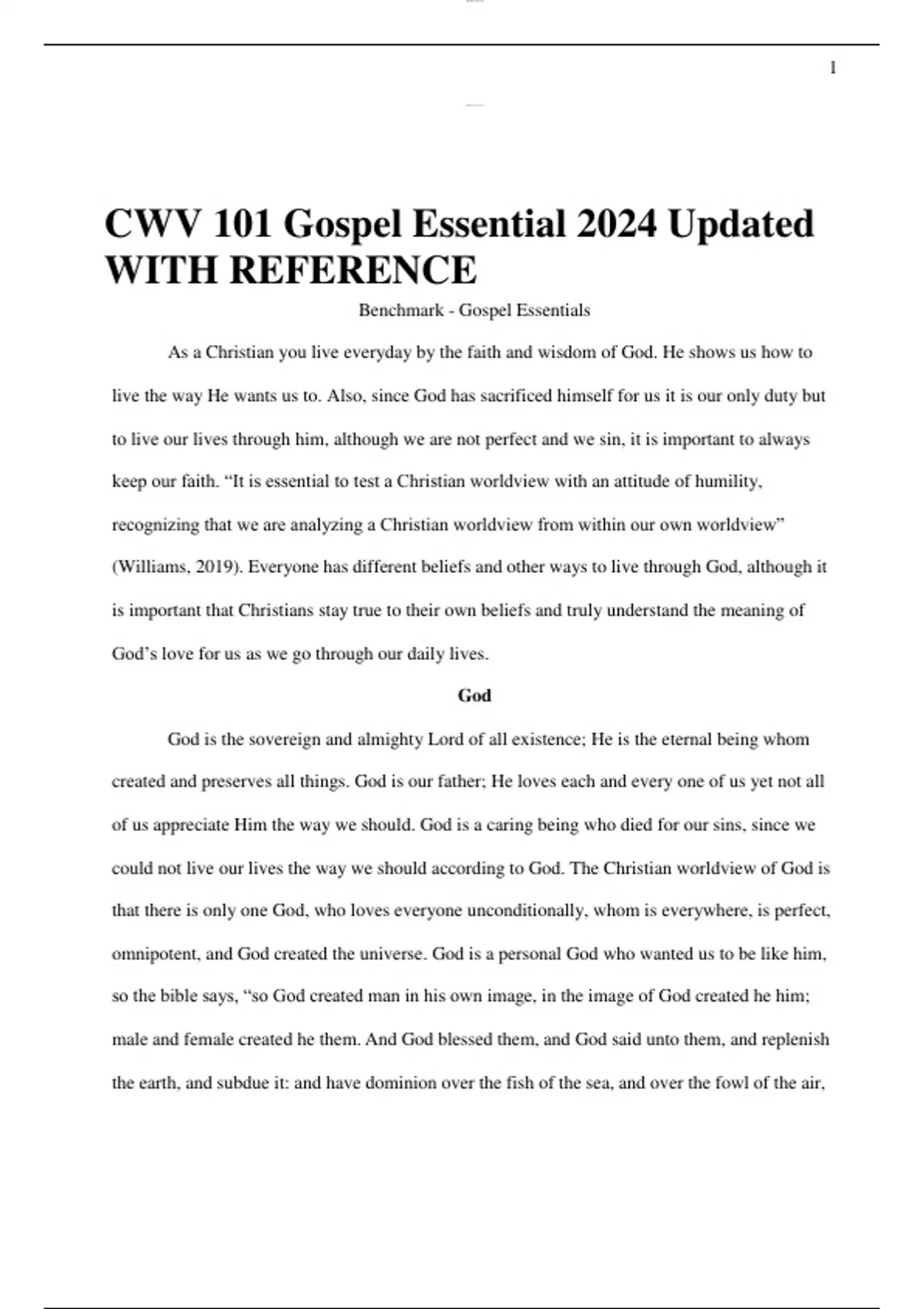 1

CWV 101 Gospel Essential 2024 Updated WITH REFERENCE

Benchmark - Gospel Essentials

As a Christian you live everyday by the faith and wisdom of God. He shows us how to live the way He wants us to. Also, since God has sacrificed himself for us it is our only duty but to live our lives through him, although we are not perfect and we sin, it is important to always keep our faith. “It is essential to test a Christian worldview with an attitude of humility, recognizing that we are analyzing a Christian worldview from within our own worldview” (Williams, 2019). Everyone has different beliefs and other ways to live through God, although it is important that Christians stay true to their own beliefs and truly understand the meaning of God’s love for us as we go through our daily lives.

God

God is the sovereign and almighty Lord of all existence; He is the eternal being whom created and preserves all things. God is our father; He loves each and every one of us yet not all of us appreciate Him the way we should. God is a caring being who died for our sins, since we could not live our lives the way we should according to God. The Christian worldview of God is that there is only one God, who loves everyone unconditionally, whom is everywhere, is perfect, omnipotent, and God created the universe. God is a personal God who wanted us to be like him, so the bible says, “so God created man in his own image, in the image of God created he him; male and female created he them. And God blessed them, and God said unto them, and replenish the earth, and subdue it: and have dominion over the fish of the sea, and over the fowl of the air,